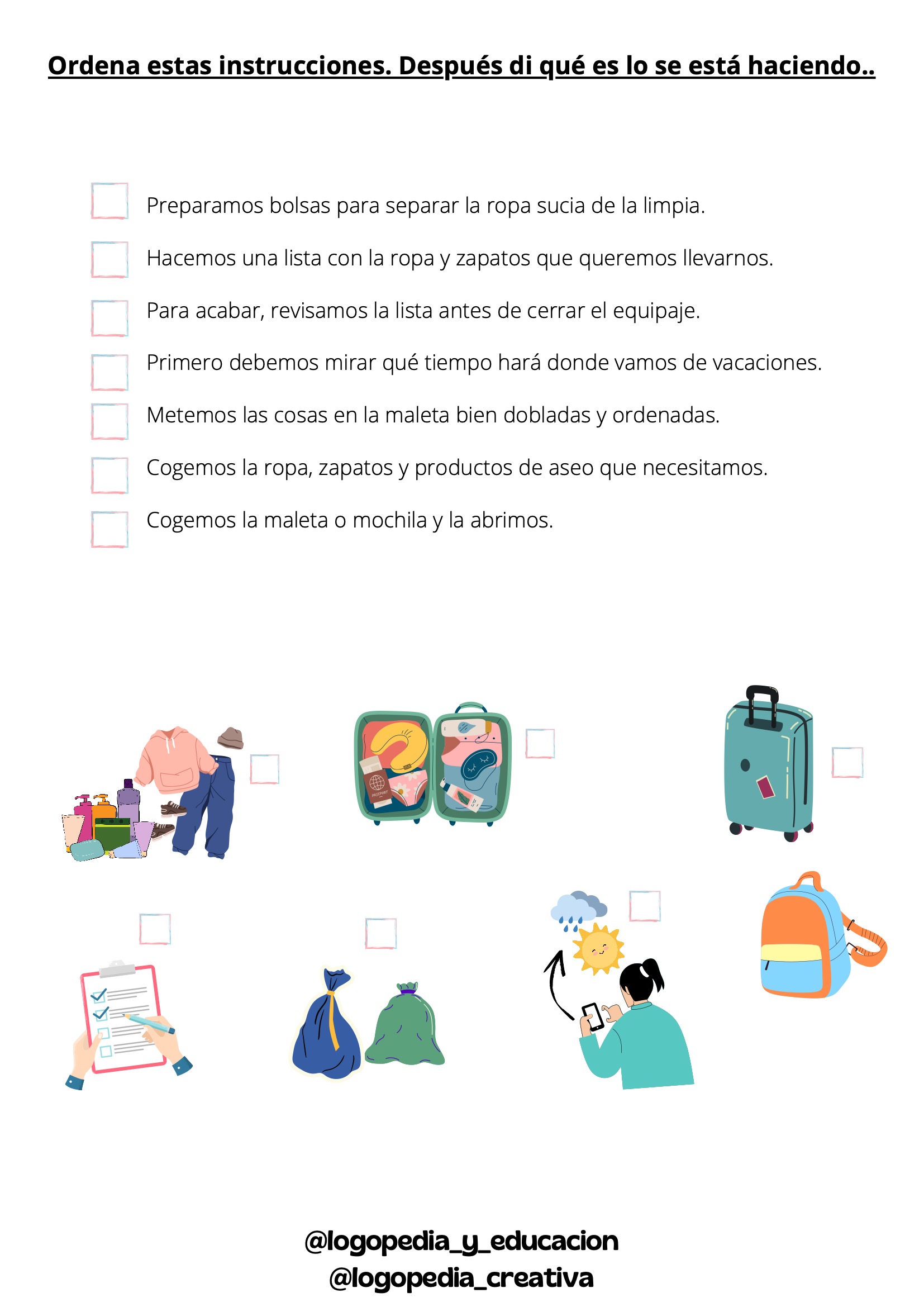 Ordena estas instrucciones. Después di qué es lo se está haciendo..

Preparamos bolsas para separar la ropa sucia de la limpia.

Hacemos una lista con la ropa y zapatos que queremos llevarnos.

Para acabar, revisamos la lista antes de cerrar el equipaje.

Primero debemos mirar qué tiempo hará donde vamos de vacaciones.

Metemos las cosas en la maleta bien dobladas y ordenadas.

Cogemos la ropa, zapatos y productos de aseo que necesitamos.

Cogemos la maleta o mochila y la abrimos.

PASSPORT

@logopedia_y_educacion
@logopedia_creativa